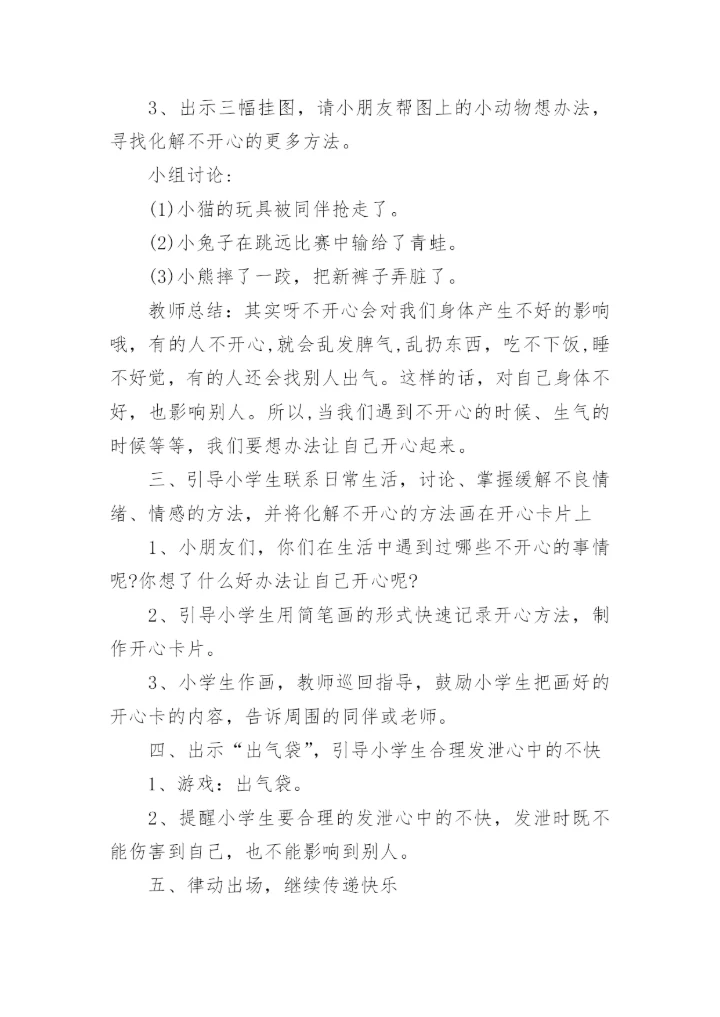 3、出示三幅挂图，请小朋友帮图上的小动物想办法，寻找化解不开心的更多方法。

小组讨论：

(1)小猫的玩具被同伴抢走了。

(2)小兔子在跳远比赛中输给了青蛙。

(3)小熊摔了一跤，把新裤子弄脏了。

教师总结：其实呀不开心会对我们身体产生不好的影响哦，有的人不开心,就会乱发脾气,乱扔东西，吃不下饭,睡不好觉，有的人还会找别人出气。这样的话，对自己身体不好，也影响别人。所以，当我们遇到不开心的时候、生气的时候等等，我们要想办法让自己开心起来。

三、引导小学生联系日常生活，讨论、掌握缓解不良情绪、情感的方法，并将化解不开心的方法画在开心卡片上

1、小朋友们，你们在生活中遇到过哪些不开心的事情呢?你想了什么好办法让自己开心呢?

2、引导小学生用简笔画的形式快速记录开心方法，制作开心卡片。

3、小学生作画，教师巡回指导，鼓励小学生把画好的开心卡的内容，告诉周围的同伴或老师。

四、出示“出气袋”，引导小学生合理发泄心中的不快

1、游戏：出气袋。

2、提醒小学生要合理的发泄心中的不快，发泄时既不能伤害到自己，也不能影响到别人。

五、律动出场，继续传递快乐